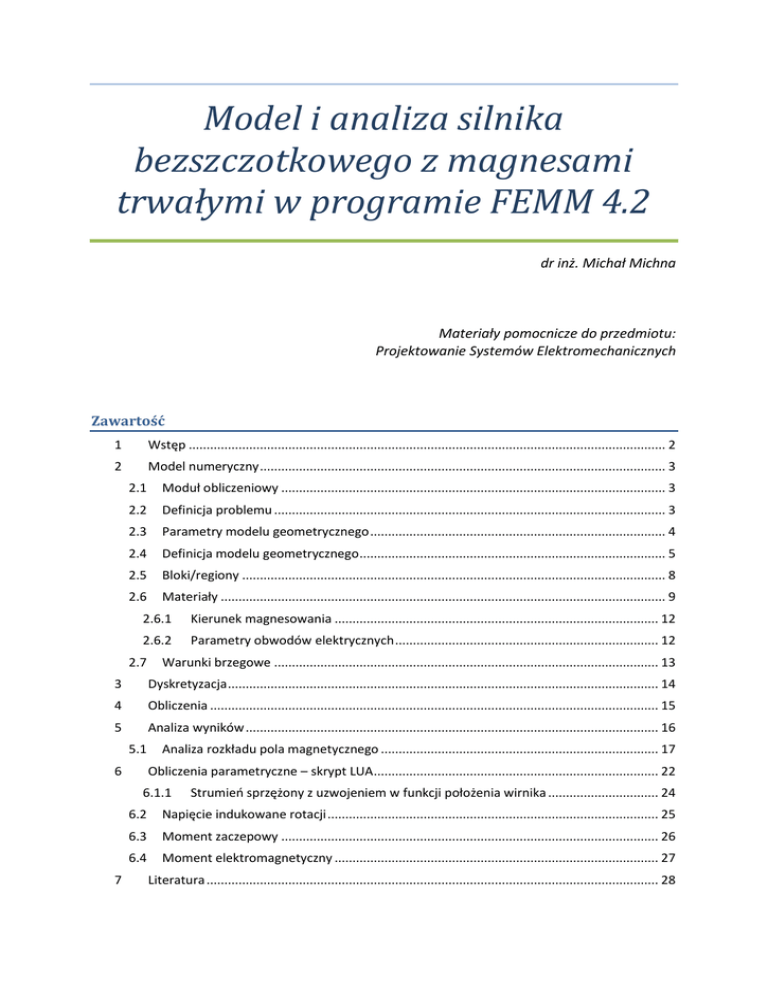 Model i analiza silnika bezszczotkowego z magnesami trwałymi w programie FEMM 4.2

dr inż. Michał Michna

Materiały pomocnicze do przedmiotu:
Projektowanie Systemów Elektromechanicznych

Zawartość

1 Wstęp ..... 2
2 Model numeryczny ..... 3
2.1 Moduł obliczeniowy ..... 3
2.2 Definicja problemu ..... 3
2.3 Parametry modelu geometrycznego ..... 4
2.4 Definicja modelu geometrycznego ..... 5
2.5 Bloki/regiony ..... 8
2.6 Materiały ..... 9
2.6.1 Kierunek magnesowania ..... 12
2.6.2 Parametry obwodów elektrycznych ..... 12
2.7 Warunki brzegowe ..... 13
3 Dyskretyzacja ..... 14
4 Obliczenia ..... 15
5 Analiza wyników ..... 16
5.1 Analiza rozkładu pola magnetycznego ..... 17
6 Obliczenia parametryczne – skrypt LUA ..... 22
6.1.1 Strumień sprzężony z uzwojeniem w funkcji położenia wirnika ..... 24
6.2 Napięcie indukowane rotacji ..... 25
6.3 Moment zaczepowy ..... 26
6.4 Moment elektromagnetyczny ..... 27
7 Literatura ..... 28